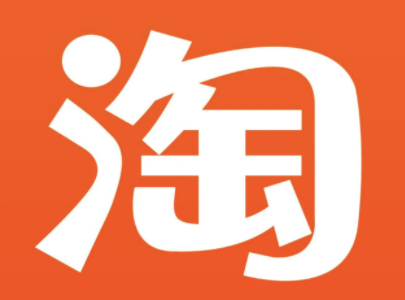 淘